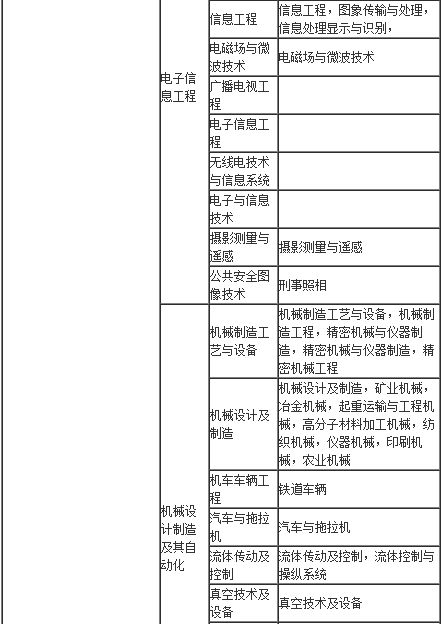 | | | | |
|---|---|---|---|
| | 电子信息工程 | 信息工程 | 信息工程，图象传输与处理，信息处理显示与识别， |
| | | 电磁场与微波技术 | 电磁场与微波技术 |
| | | 广播电视工程 | |
| | | 电子信息工程 | |
| | | 无线电技术与信息系统 | |
| | | 电子与信息技术 | |
| | | 摄影测量与遥感 | 摄影测量与遥感 |
| | | 公共安全图像技术 | 刑事照相 |
| | 机械设计制造及其自动化 | 机械制造工艺与设备 | 机械制造工艺与设备，机械制造工程，精密机械与仪器制造，精密机械与仪器制造，精密机械工程 |
| | | 机械设计及制造 | 机械设计及制造，矿业机械，冶金机械，起重运输与工程机械，高分子材料加工机械，纺织机械，仪器机械，印刷机械，农业机械 |
| | | 机车车辆工程 | 铁道车辆 |
| | | 汽车与拖拉机 | 汽车与拖拉机 |
| | | 流体传动及控制 | 流体传动及控制，流体控制与操纵系统 |
| | | 真空技术及设备 | 真空技术及设备 |